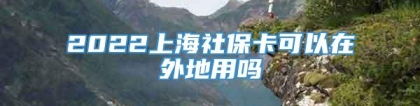 2022上海社保卡可以在外地用吗